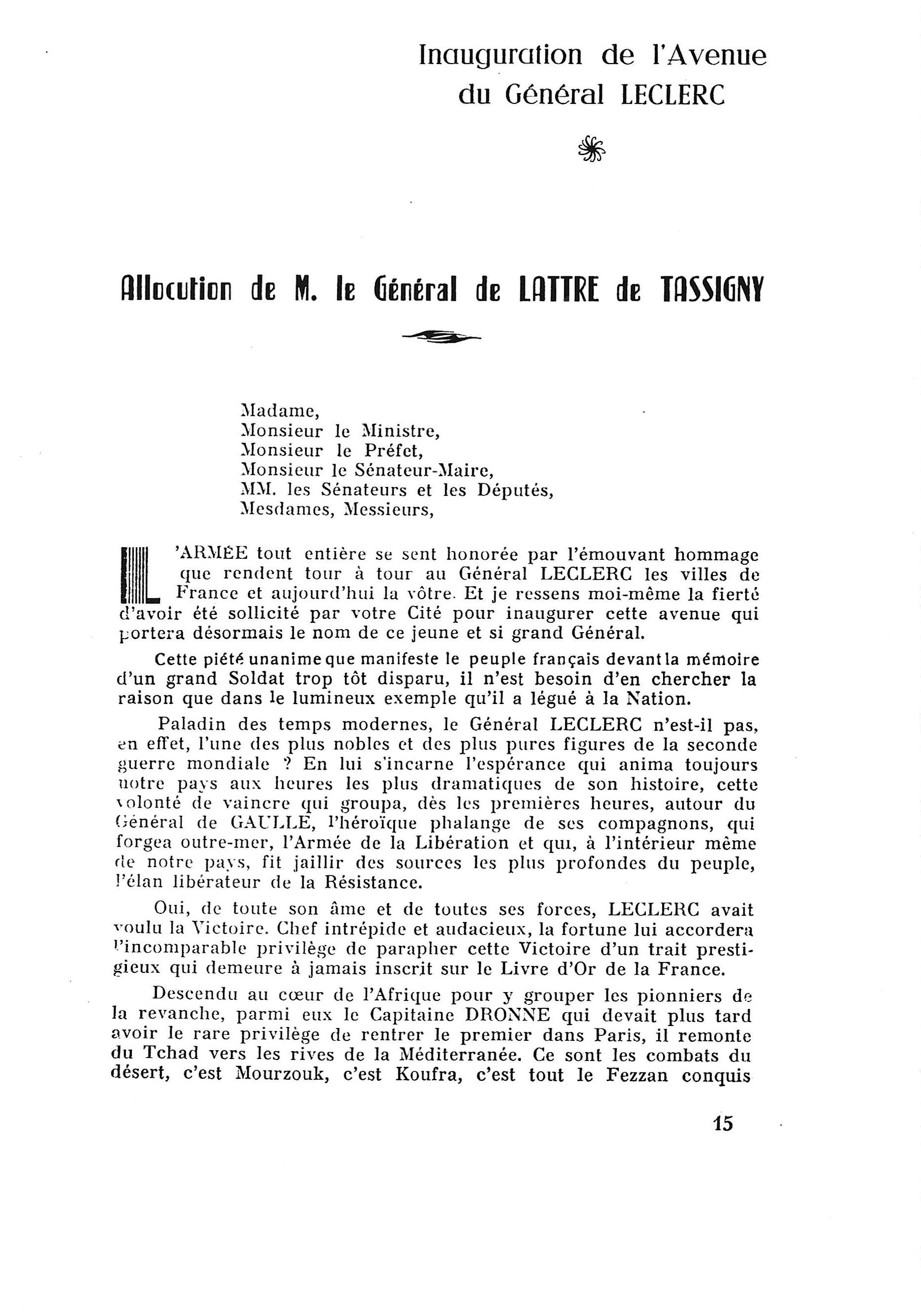 Inauguration de l'Avenue du Général LECLERC

Allocution de M. le Général de LATTRE de TASSIGNY

Madame,
Monsieur le Ministre,
Monsieur le Préfet,
Monsieur le Sénateur-Maire,
MM. les Sénateurs et les Députés,
Mesdames, Messieurs,

L'ARMÉE tout entière se sent honorée par l'émouvant hommage que rendent tour à tour au Général LECLERC les villes de France et aujourd'hui la vôtre. Et je ressens moi-même la fierté d'avoir été sollicité par votre Cité pour inaugurer cette avenue qui portera désormais le nom de ce jeune et si grand Général.

Cette piété unanime que manifeste le peuple français devant la mémoire d'un grand Soldat trop tôt disparu, il n'est besoin d'en chercher la raison que dans le lumineux exemple qu'il a légué à la Nation.

Paladin des temps modernes, le Général LECLERC n'est-il pas, en effet, l'une des plus nobles et des plus pures figures de la seconde guerre mondiale ? En lui s'incarne l'espérance qui anima toujours notre pays aux heures les plus dramatiques de son histoire, cette volonté de vaincre qui groupa, dès les premières heures, autour du Général de GAULLE, l'héroïque phalange de ses compagnons, qui forgea outre-mer, l'Armée de la Libération et qui, à l'intérieur même de notre pays, fit jaillir des sources les plus profondes du peuple, l'élan libérateur de la Résistance.

Oui, de toute son âme et de toutes ses forces, LECLERC avait voulu la Victoire. Chef intrépide et audacieux, la fortune lui accordera l'incomparable privilège de parapher cette Victoire d'un trait prestigieux qui demeure à jamais inscrit sur le Livre d'Or de la France.

Descendu au cœur de l'Afrique pour y grouper les pionniers de la revanche, parmi eux le Capitaine DRONNE qui devait plus tard avoir le rare privilège de rentrer le premier dans Paris, il remonte du Tchad vers les rives de la Méditerranée. Ce sont les combats du désert, c'est Mourzouk, c'est Koufra, c'est tout le Fezzan conquis

15